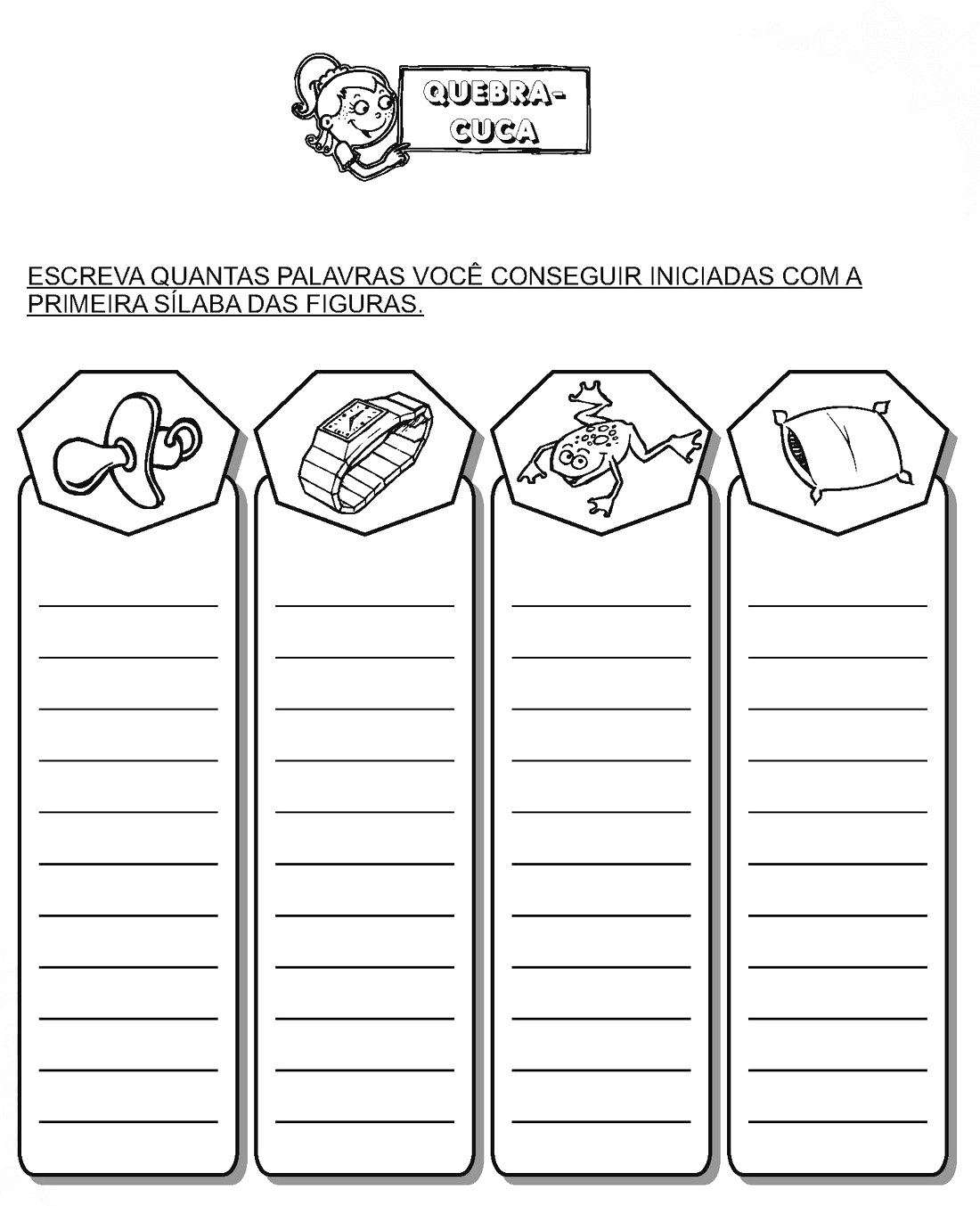 QUEBRA-CUCA

ESCREVA QUANTAS PALAVRAS VOCÊ CONSEGUIR INICIADAS COM A PRIMEIRA SÍLABA DAS FIGURAS.